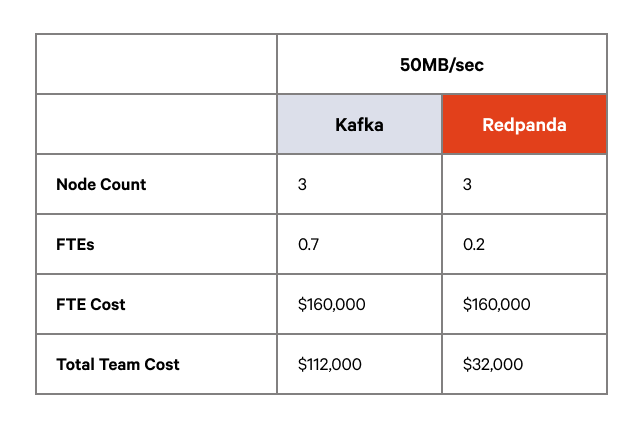 | | 50MB/sec | |
|---|---|---|
| | Kafka | Redpanda |
| Node Count | 3 | 3 |
| FTEs | 0.7 | 0.2 |
| FTE Cost | \$160,000 | \$160,000 |
| Total Team Cost | \$112,000 | \$32,000 |